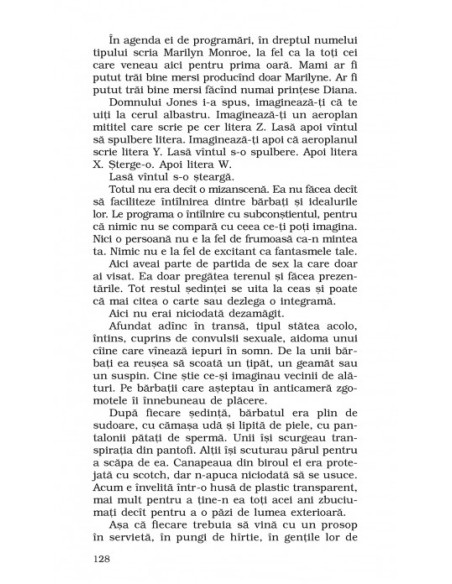 În agenda ei de programări, în dreptul numelui tipului scria Marilyn Monroe, la fel ca la toți cei care veneau aici pentru prima oară. Mami ar fi putut trăi bine mersi producînd doar Marilyne. Ar fi putut trăi bine mersi făcînd numai prințese Diana.

Domnului Jones i-a spus, imaginează-ți că te uiți la cerul albastru. Imaginează-ți un aeroplan mititel care scrie pe cer litera Z. Lasă apoi vîntul să spulbere litera. Imaginează-ți apoi că aeroplanul scrie litera Y. Lasă vîntul s-o spulbere. Apoi litera X. Șterge-o. Apoi litera W.

Lasă vîntul s-o șteargă.

Totul nu era decît o mizanscenă. Ea nu făcea decît să faciliteze întîlnirea dintre bărbați și idealurile lor. Le programa o întîlnire cu subconștientul, pentru că nimic nu se compară cu ceea ce-ți poți imagina. Nici o persoană nu e la fel de frumoasă ca-n mintea ta. Nimic nu e la fel de excitant ca fantasmele tale.

Aici aveai parte de partida de sex la care doar ai visat. Ea doar pregătea terenul și făcea prezentările. Tot restul ședinței se uita la ceas și poate că mai citea o carte sau dezlega o integramă.

Aici nu erai niciodată dezamăgit.

Afundat adînc în transă, tipul stătea acolo, întins, cuprins de convulsii sexuale, aidoma unui cîine care vînează iepuri în somn. De la unii bărbați ea reușea să scoată un țipăt, un geamăt sau un suspin. Cine știe ce-și imaginau vecinii de alături. Pe bărbații care așteptau în anticameră zgomotele îi înnebuneau de plăcere.

După fiecare ședință, bărbatul era plin de sudoare, cu cămașa udă și lipită de piele, cu pantalonii pătați de spermă. Unii își scurgeau transpirația din pantofi. Alții își scuturau părul pentru a scăpa de ea. Canapeaua din biroul ei era protejată cu scotch, dar n-apuca niciodată să se usuce. Acum e învelită într-o husă de plastic transparent, mai mult pentru a ține-n ea toți acei ani zbuciumați decît pentru a o păzi de lumea exterioară.

Așa că fiecare trebuia să vină cu un prosop în servietă, în pungi de hîrtie, în gențile lor de

128